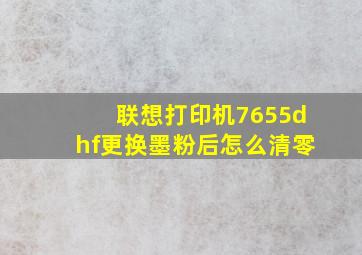 联想打印机7655dhf更换墨粉后怎么清零